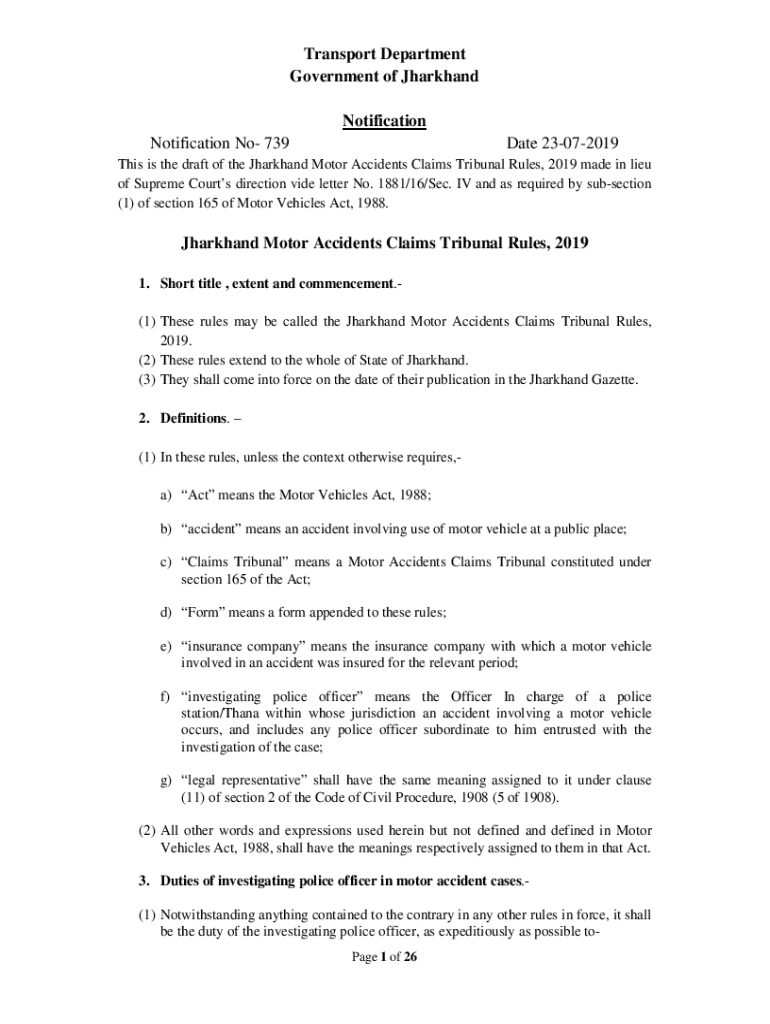 Transport Department
Government of Jharkhand

Notification

Notification No- 739 Date 23-07-2019

This is the draft of the Jharkhand Motor Accidents Claims Tribunal Rules, 2019 made in lieu of Supreme Court's direction vide letter No. 1881/16/Sec. IV and as required by sub-section (1) of section 165 of Motor Vehicles Act, 1988.

Jharkhand Motor Accidents Claims Tribunal Rules, 2019

1. Short title , extent and commencement.-

(1) These rules may be called the Jharkhand Motor Accidents Claims Tribunal Rules, 2019.
(2) These rules extend to the whole of State of Jharkhand.
(3) They shall come into force on the date of their publication in the Jharkhand Gazette.

2. Definitions. –

(1) In these rules, unless the context otherwise requires,-

a) "Act" means the Motor Vehicles Act, 1988;

b) "accident" means an accident involving use of motor vehicle at a public place;

c) "Claims Tribunal" means a Motor Accidents Claims Tribunal constituted under section 165 of the Act;

d) "Form" means a form appended to these rules;

e) "insurance company" means the insurance company with which a motor vehicle involved in an accident was insured for the relevant period;

f) "investigating police officer" means the Officer In charge of a police station/Thana within whose jurisdiction an accident involving a motor vehicle occurs, and includes any police officer subordinate to him entrusted with the investigation of the case;

g) "legal representative" shall have the same meaning assigned to it under clause (11) of section 2 of the Code of Civil Procedure, 1908 (5 of 1908).

(2) All other words and expressions used herein but not defined and defined in Motor Vehicles Act, 1988, shall have the meanings respectively assigned to them in that Act.

3. Duties of investigating police officer in motor accident cases.-

(1) Notwithstanding anything contained to the contrary in any other rules in force, it shall be the duty of the investigating police officer, as expeditiously as possible to-

Page 1 of 26